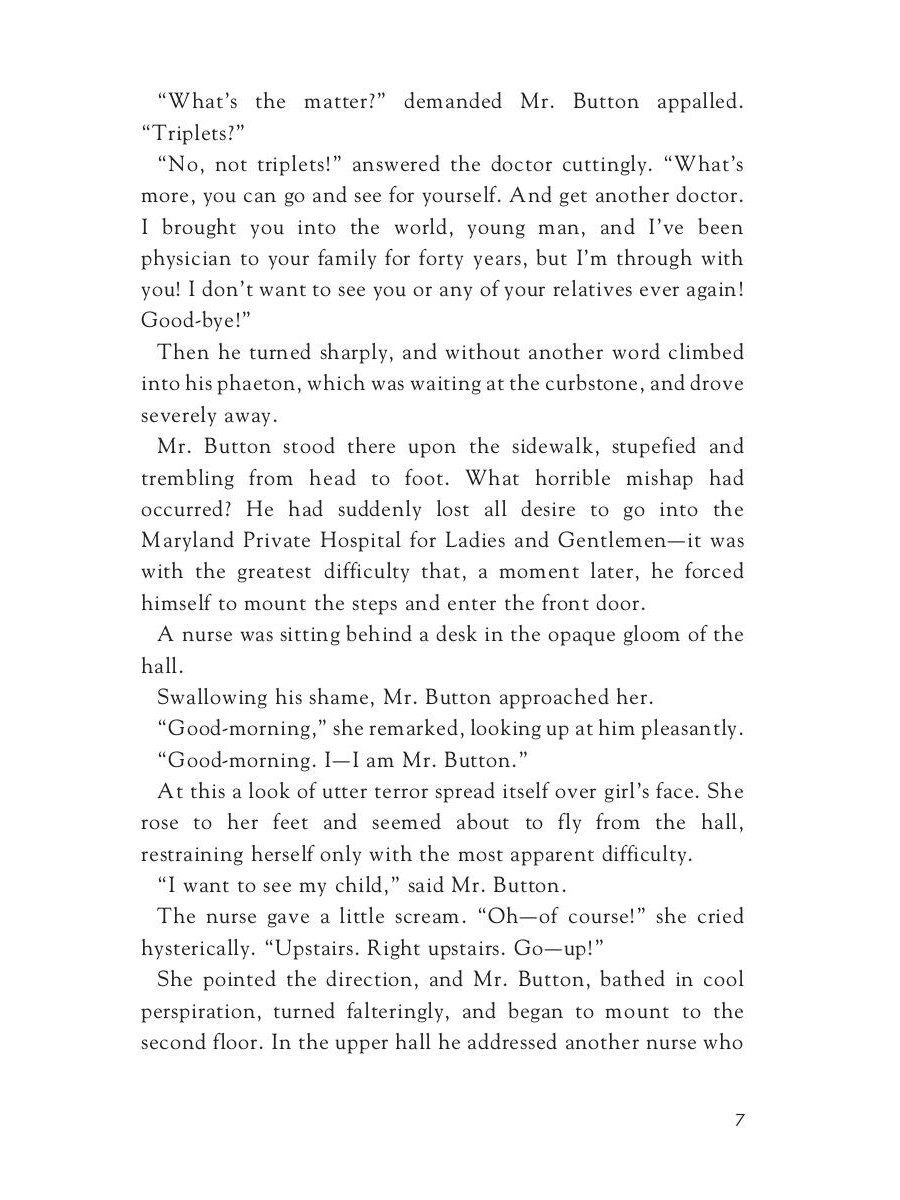 “What’s the matter?” demanded Mr. Button appalled. “Triplets?”

“No, not triplets!” answered the doctor cuttingly. “What’s more, you can go and see for yourself. And get another doctor. I brought you into the world, young man, and I’ve been physician to your family for forty years, but I’m through with you! I don’t want to see you or any of your relatives ever again! Good-bye!”

Then he turned sharply, and without another word climbed into his phaeton, which was waiting at the curbstone, and drove severely away.

Mr. Button stood there upon the sidewalk, stupefied and trembling from head to foot. What horrible mishap had occurred? He had suddenly lost all desire to go into the Maryland Private Hospital for Ladies and Gentlemen—it was with the greatest difficulty that, a moment later, he forced himself to mount the steps and enter the front door.

A nurse was sitting behind a desk in the opaque gloom of the hall.

Swallowing his shame, Mr. Button approached her.

“Good-morning,” she remarked, looking up at him pleasantly.

“Good-morning. I—I am Mr. Button.”

At this a look of utter terror spread itself over girl’s face. She rose to her feet and seemed about to fly from the hall, restraining herself only with the most apparent difficulty.

“I want to see my child,” said Mr. Button.

The nurse gave a little scream. “Oh—of course!” she cried hysterically. “Upstairs. Right upstairs. Go—up!”

She pointed the direction, and Mr. Button, bathed in cool perspiration, turned falteringly, and began to mount to the second floor. In the upper hall he addressed another nurse who

7